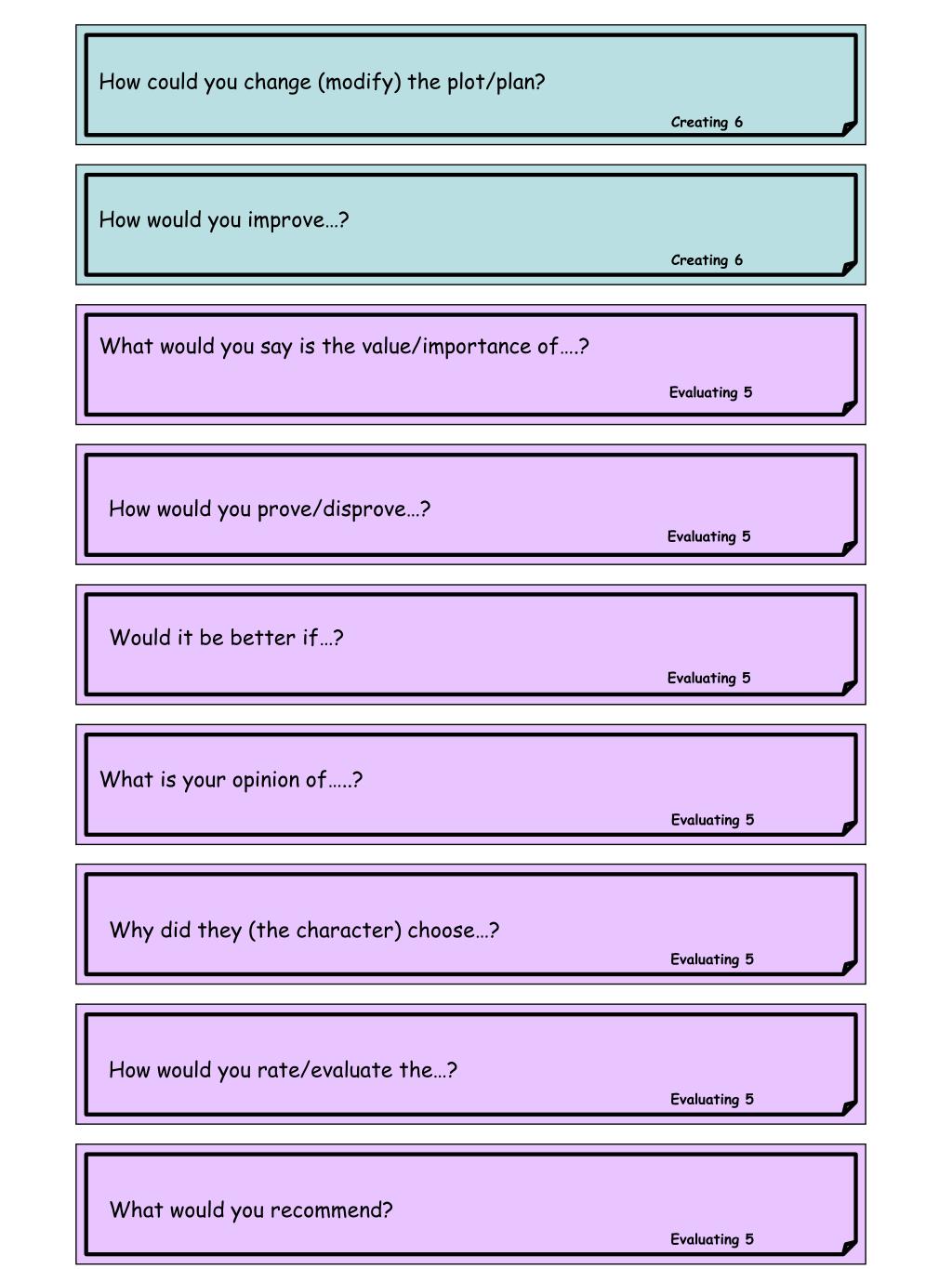 How could you change (modify) the plot/plan?

Creating 6

How would you improve…?

Creating 6

What would you say is the value/importance of….?

Evaluating 5

How would you prove/disprove…?

Evaluating 5

Would it be better if…?

Evaluating 5

What is your opinion of…..?

Evaluating 5

Why did they (the character) choose…?

Evaluating 5

How would you rate/evaluate the…?

Evaluating 5

What would you recommend?

Evaluating 5